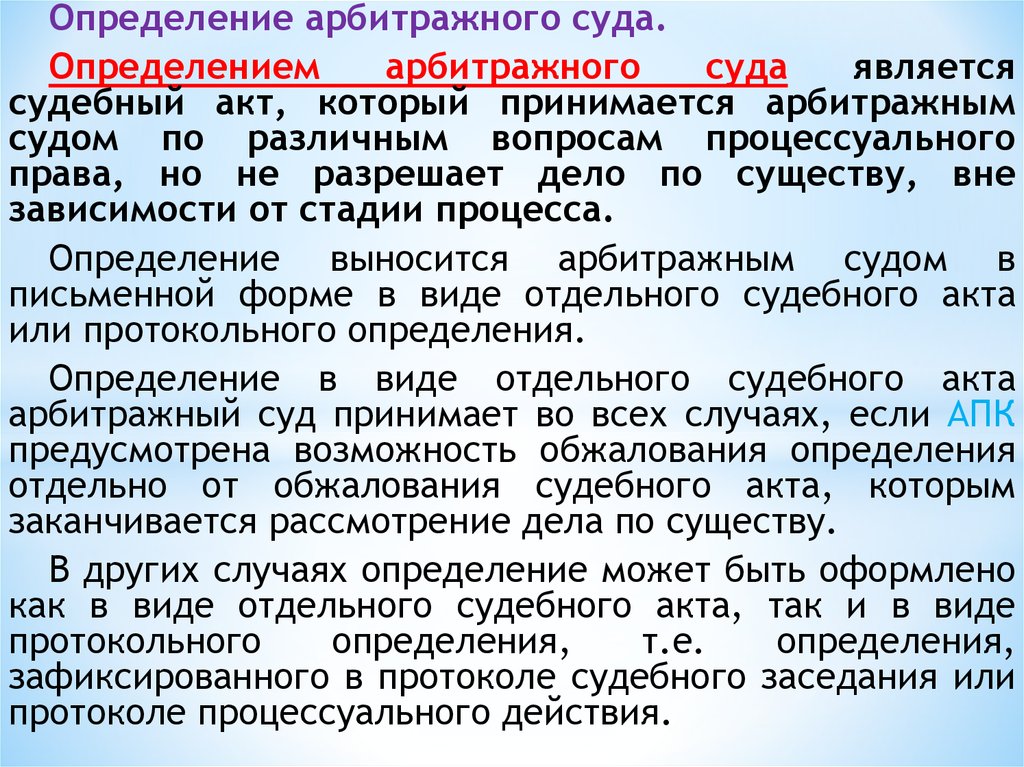 Определение арбитражного суда.

Определением арбитражного суда является судебный акт, который принимается арбитражным судом по различным вопросам процессуального права, но не разрешает дело по существу, вне зависимости от стадии процесса.

Определение выносится арбитражным судом в письменной форме в виде отдельного судебного акта или протокольного определения.

Определение в виде отдельного судебного акта арбитражный суд принимает во всех случаях, если АПК предусмотрена возможность обжалования определения отдельно от обжалования судебного акта, которым заканчивается рассмотрение дела по существу.

В других случаях определение может быть оформлено как в виде отдельного судебного акта, так и в виде протокольного определения, т.е. определения, зафиксированного в протоколе судебного заседания или протоколе процессуального действия.